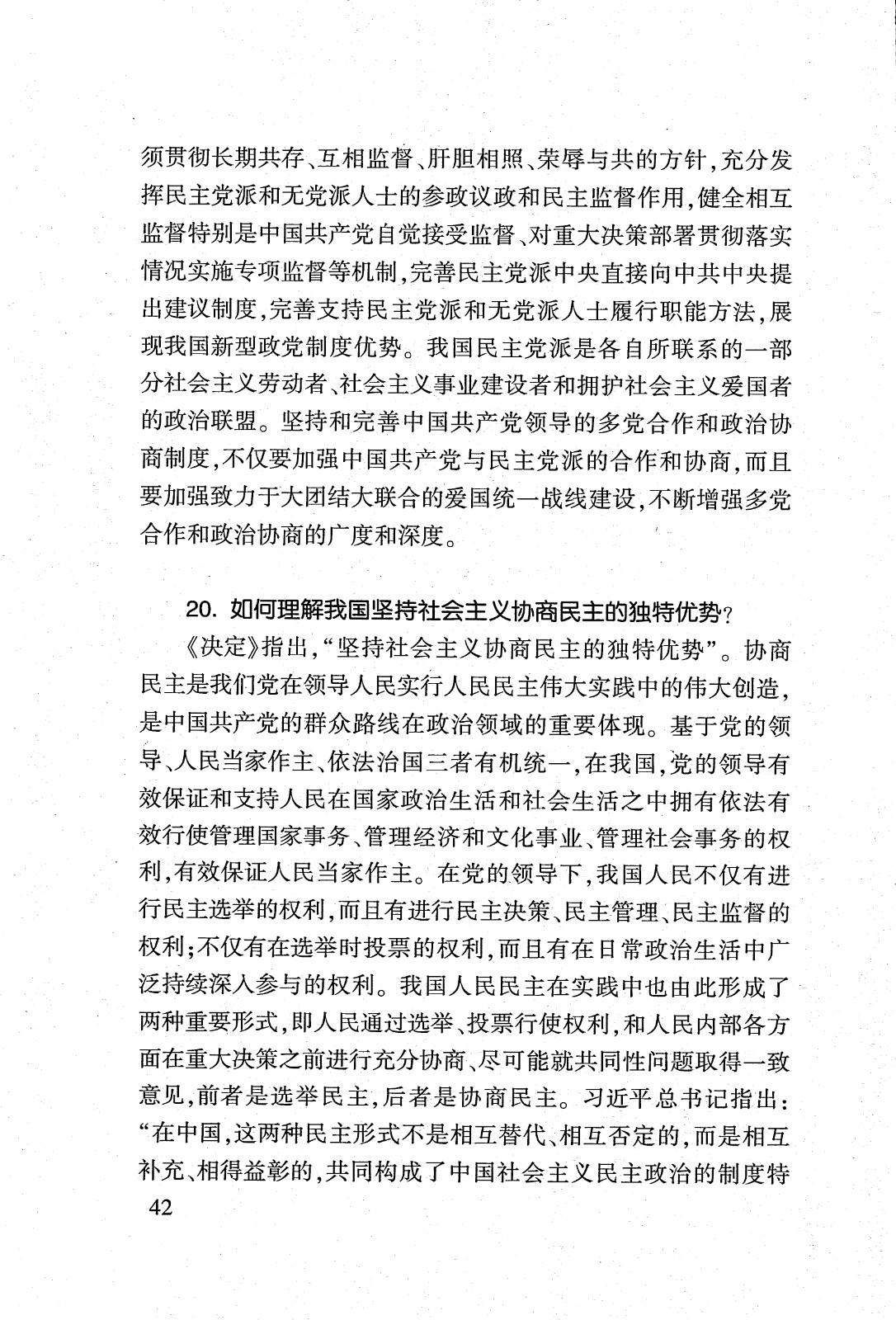 须贯彻长期共存、互相监督、肝胆相照、荣辱与共的方针，充分发挥民主党派和无党派人士的参政议政和民主监督作用，健全相互监督特别是中国共产党自觉接受监督、对重大决策部署贯彻落实情况实施专项监督等机制，完善民主党派中央直接向中共中央提出建议制度，完善支持民主党派和无党派人士履行职能方法，展现我国新型政党制度优势。我国民主党派是各自所联系的一部分社会主义劳动者、社会主义事业建设者和拥护社会主义爱国者的政治联盟。坚持和完善中国共产党领导的多党合作和政治协商制度，不仅要加强中国共产党与民主党派的合作和协商，而且要加强致力于大团结大联合的爱国统一战线建设，不断增强多党合作和政治协商的广度和深度。

20. 如何理解我国坚持社会主义协商民主的独特优势？

《决定》指出，“坚持社会主义协商民主的独特优势”。协商民主是我们党在领导人民实行人民民主伟大实践中的伟大创造，是中国共产党的群众路线在政治领域的重要体现。基于党的领导、人民当家作主、依法治国三者有机统一，在我国，党的领导有效保证和支持人民在国家政治生活和社会生活之中拥有依法有效行使管理国家事务、管理经济和文化事业、管理社会事务的权利，有效保证人民当家作主。在党的领导下，我国人民不仅有进行民主选举的权利，而且有进行民主决策、民主管理、民主监督的权利；不仅有在选举时投票的权利，而且有在日常政治生活中广泛持续深入参与的权利。我国人民民主在实践中也由此形成了两种重要形式，即人民通过选举、投票行使权利，和人民内部各方面在重大决策之前进行充分协商、尽可能就共同性问题取得一致意见，前者是选举民主，后者是协商民主。习近平总书记指出：“在中国，这两种民主形式不是相互替代、相互否定的，而是相互补充、相得益彰的，共同构成了中国社会主义民主政治的制度特

42